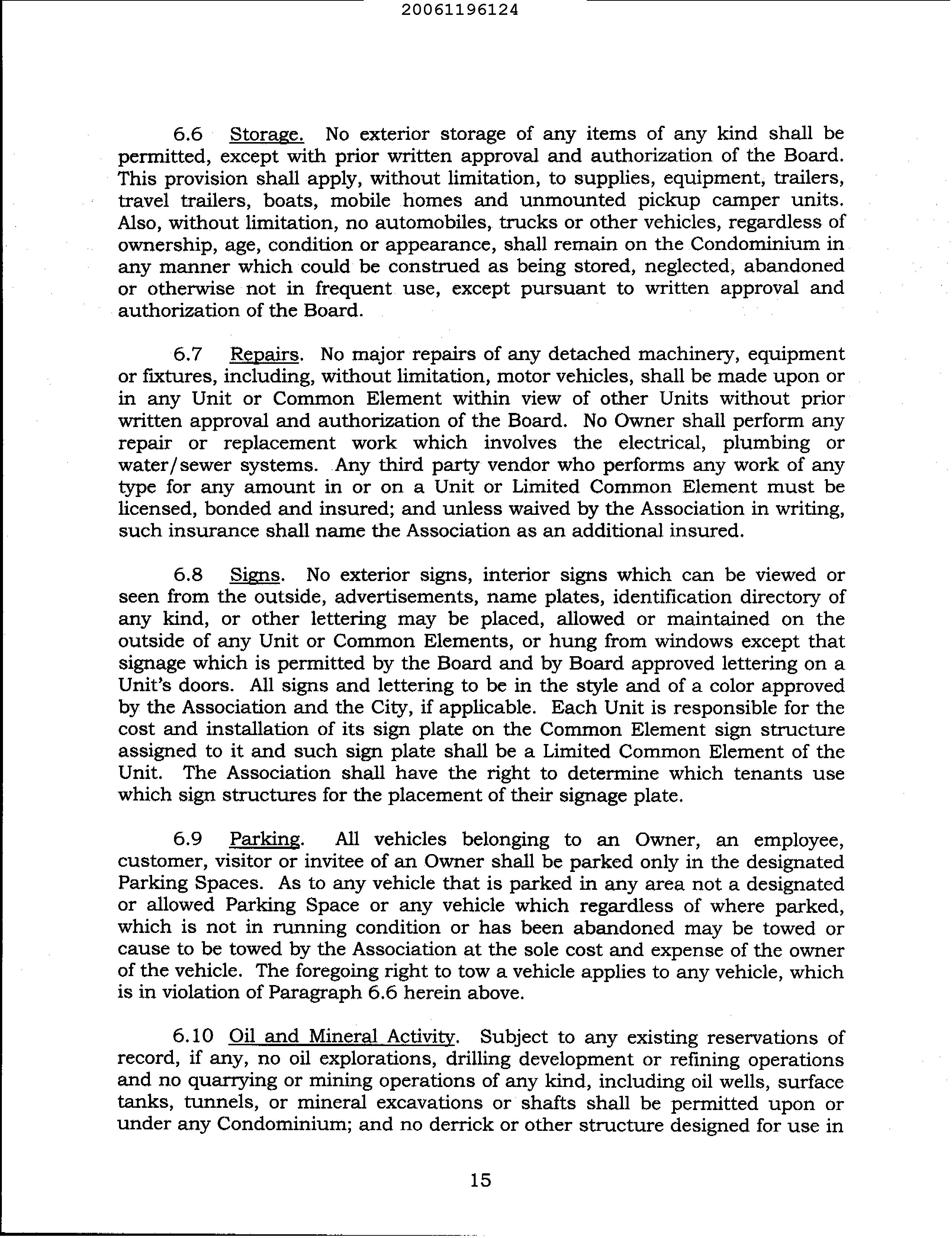 20061196124

6.6 Storage. No exterior storage of any items of any kind shall be permitted, except with prior written approval and authorization of the Board. This provision shall apply, without limitation, to supplies, equipment, trailers, travel trailers, boats, mobile homes and unmounted pickup camper units. Also, without limitation, no automobiles, trucks or other vehicles, regardless of ownership, age, condition or appearance, shall remain on the Condominium in any manner which could be construed as being stored, neglected, abandoned or otherwise not in frequent use, except pursuant to written approval and authorization of the Board.

6.7 Repairs. No major repairs of any detached machinery, equipment or fixtures, including, without limitation, motor vehicles, shall be made upon or in any Unit or Common Element within view of other Units without prior written approval and authorization of the Board. No Owner shall perform any repair or replacement work which involves the electrical, plumbing or water/sewer systems. Any third party vendor who performs any work of any type for any amount in or on a Unit or Limited Common Element must be licensed, bonded and insured; and unless waived by the Association in writing, such insurance shall name the Association as an additional insured.

6.8 Signs. No exterior signs, interior signs which can be viewed or seen from the outside, advertisements, name plates, identification directory of any kind, or other lettering may be placed, allowed or maintained on the outside of any Unit or Common Elements, or hung from windows except that signage which is permitted by the Board and by Board approved lettering on a Unit's doors. All signs and lettering to be in the style and of a color approved by the Association and the City, if applicable. Each Unit is responsible for the cost and installation of its sign plate on the Common Element sign structure assigned to it and such sign plate shall be a Limited Common Element of the Unit. The Association shall have the right to determine which tenants use which sign structures for the placement of their signage plate.

6.9 Parking. All vehicles belonging to an Owner, an employee, customer, visitor or invitee of an Owner shall be parked only in the designated Parking Spaces. As to any vehicle that is parked in any area not a designated or allowed Parking Space or any vehicle which regardless of where parked, which is not in running condition or has been abandoned may be towed or cause to be towed by the Association at the sole cost and expense of the owner of the vehicle. The foregoing right to tow a vehicle applies to any vehicle, which is in violation of Paragraph 6.6 herein above.

6.10 Oil and Mineral Activity. Subject to any existing reservations of record, if any, no oil explorations, drilling development or refining operations and no quarrying or mining operations of any kind, including oil wells, surface tanks, tunnels, or mineral excavations or shafts shall be permitted upon or under any Condominium; and no derrick or other structure designed for use in

15